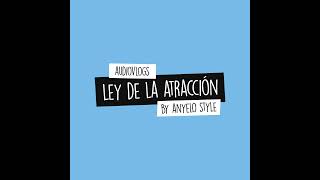 AUDIOVLOGS
LEY DE LA ATRACCIÓN
BY ANYELO STYLE